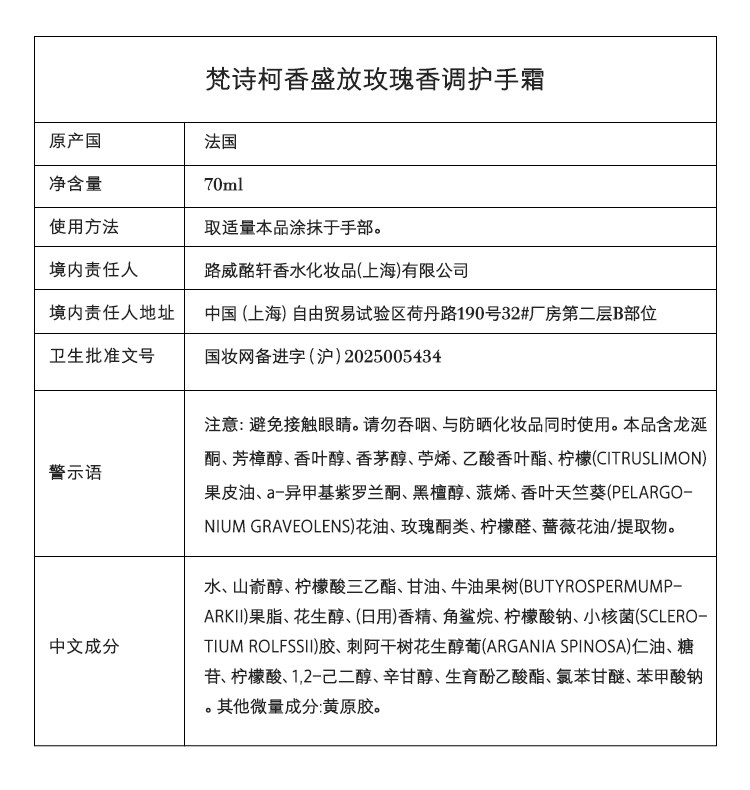 梵诗柯香盛放玫瑰香调护手霜

| 原产国 | 法国 |
|---|---|
| 净含量 | 70ml |
| 使用方法 | 取适量本品涂抹于手部。 |
| 境内责任人 | 路威酩轩香水化妆品(上海)有限公司 |
| 境内责任人地址 | 中国 (上海) 自由贸易试验区荷丹路190号32#厂房第二层B部位 |
| 卫生批准文号 | 国妆网备进字 (沪) 2025005434 |
| 警示语 | 注意: 避免接触眼睛。请勿吞咽、与防晒化妆品同时使用。本品含龙涎酮、芳樟醇、香叶醇、香茅醇、苧烯、乙酸香叶酯、柠檬(CITRUSLIMON)果皮油、a-异甲基紫罗兰酮、黑檀醇、蒎烯、香叶天竺葵(PELARGONIUM GRAVEOLENS)花油、玫瑰酮类、柠檬醛、蔷薇花油/提取物。 |
| 中文成分 | 水、山嵛醇、柠檬酸三乙酯、甘油、牛油果树(BUTYROSPERMUMPARKII)果脂、花生醇、(日用)香精、角鲨烷、柠檬酸钠、小核菌(SCLEROTIUM ROLFSSII)胶、刺阿干树花生醇葡(ARGANIA SPINOSA)仁油、糖苷、柠檬酸、1,2-己二醇、辛甘醇、生育酚乙酸酯、氯苯甘醚、苯甲酸钠。其他微量成分:黄原胶。 |